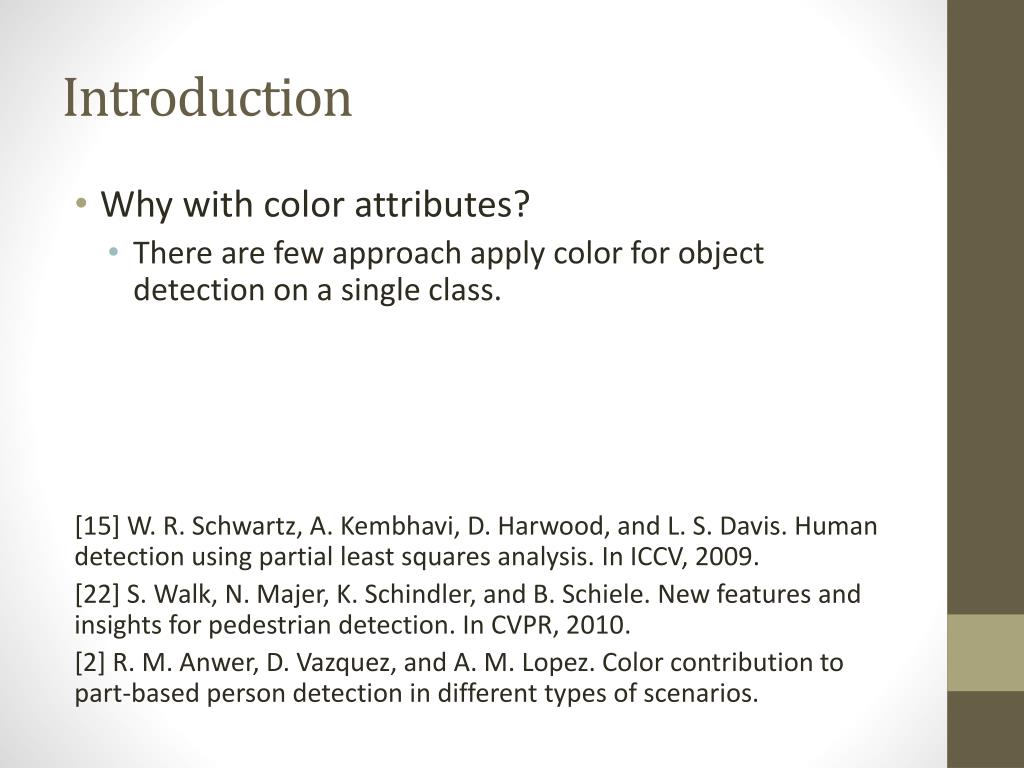 Introduction

• Why with color attributes?
  • There are few approach apply color for object detection on a single class.

[15] W. R. Schwartz, A. Kembhavi, D. Harwood, and L. S. Davis. Human detection using partial least squares analysis. In ICCV, 2009.

[22] S. Walk, N. Majer, K. Schindler, and B. Schiele. New features and insights for pedestrian detection. In CVPR, 2010.

[2] R. M. Anwer, D. Vazquez, and A. M. Lopez. Color contribution to part-based person detection in different types of scenarios.